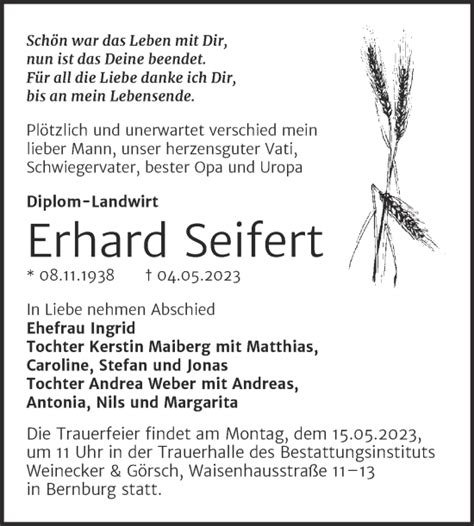 Schön war das Leben mit Dir,
nun ist das Deine beendet.
Für all die Liebe danke ich Dir,
bis an mein Lebensende.

Plötzlich und unerwartet verschied mein lieber Mann, unser herzensguter Vati, Schwiegervater, bester Opa und Uropa

Diplom-Landwirt

Erhard Seifert

* 08.11.1938 † 04.05.2023

In Liebe nehmen Abschied
Ehefrau Ingrid
Tochter Kerstin Maiberg mit Matthias,
Caroline, Stefan und Jonas
Tochter Andrea Weber mit Andreas,
Antonia, Nils und Margarita

Die Trauerfeier findet am Montag, dem 15.05.2023, um 11 Uhr in der Trauerhalle des Bestattungsinstituts Weinecker & Görsch, Waisenhausstraße 11–13 in Bernburg statt.